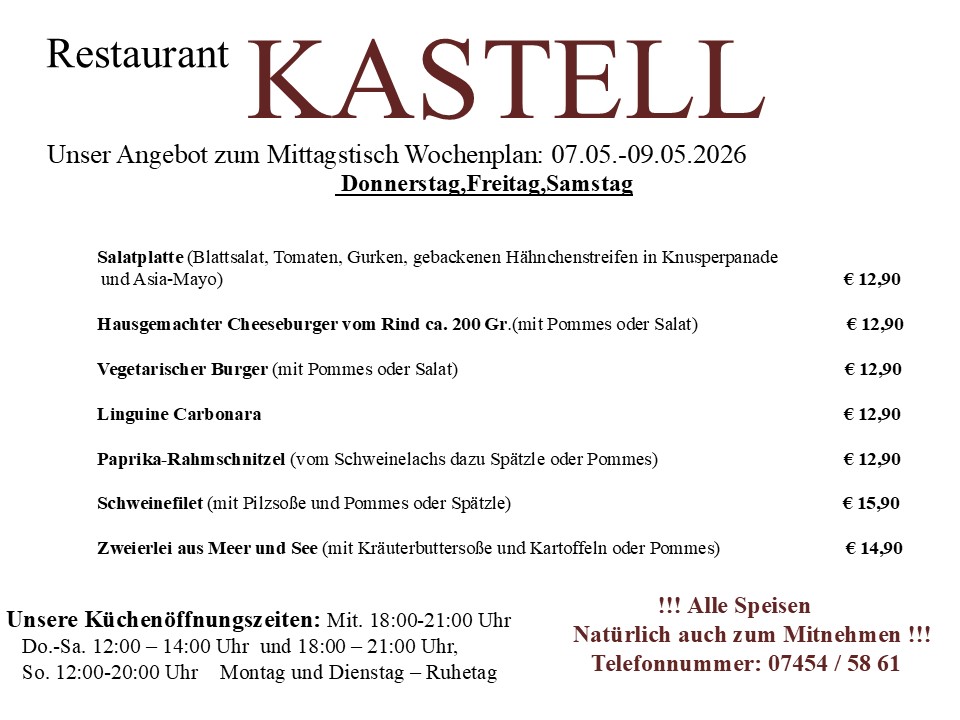 Restaurant KASTELL

Unser Angebot zum Mittagstisch Wochenplan: 07.05.-09.05.2026

Donnerstag,Freitag,Samstag

Salatplatte (Blattsalat, Tomaten, Gurken, gebackenen Hähnchenstreifen in Knusperpanade und Asia-Mayo) € 12,90

Hausgemachter Cheeseburger vom Rind ca. 200 Gr.(mit Pommes oder Salat) € 12,90

Vegetarischer Burger (mit Pommes oder Salat) € 12,90

Linguine Carbonara € 12,90

Paprika-Rahmschnitzel (vom Schweinelachs dazu Spätzle oder Pommes) € 12,90

Schweinefilet (mit Pilzsoße und Pommes oder Spätzle) € 15,90

Zweierlei aus Meer und See (mit Kräuterbuttersoße und Kartoffeln oder Pommes) € 14,90

Unsere Küchenöffnungszeiten: Mit. 18:00-21:00 Uhr
Do.-Sa. 12:00 – 14:00 Uhr und 18:00 – 21:00 Uhr,
So. 12:00-20:00 Uhr Montag und Dienstag – Ruhetag

!!! Alle Speisen
Natürlich auch zum Mitnehmen !!!
Telefonnummer: 07454 / 58 61